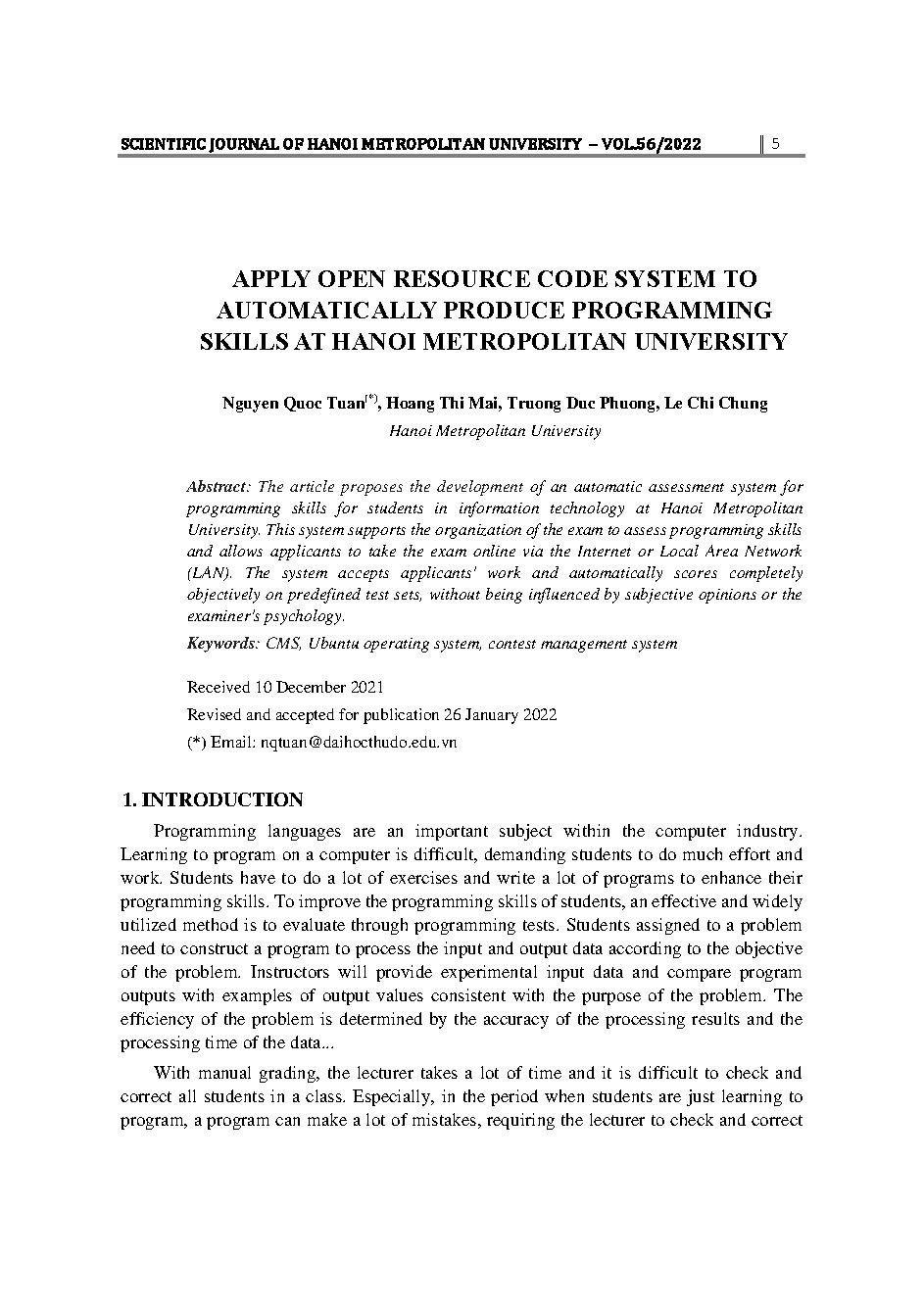 SCIENTIFIC JOURNAL OF HANOI METROPOLITAN UNIVERSITY – VOL.56/2022 5

APPLY OPEN RESOURCE CODE SYSTEM TO AUTOMATICALLY PRODUCE PROGRAMMING SKILLS AT HANOI METROPOLITAN UNIVERSITY

Nguyen Quoc Tuan$^{(*)}$, Hoang Thi Mai, Truong Duc Phuong, Le Chi Chung
Hanoi Metropolitan University

Abstract: The article proposes the development of an automatic assessment system for programming skills for students in information technology at Hanoi Metropolitan University. This system supports the organization of the exam to assess programming skills and allows applicants to take the exam online via the Internet or Local Area Network (LAN). The system accepts applicants' work and automatically scores completely objectively on predefined test sets, without being influenced by subjective opinions or the examiner's psychology.

Keywords: CMS, Ubuntu operating system, contest management system

Received 10 December 2021
Revised and accepted for publication 26 January 2022
(*) Email: nqtuan@daihocthudo.edu.vn

1. INTRODUCTION

Programming languages are an important subject within the computer industry. Learning to program on a computer is difficult, demanding students to do much effort and work. Students have to do a lot of exercises and write a lot of programs to enhance their programming skills. To improve the programming skills of students, an effective and widely utilized method is to evaluate through programming tests. Students assigned to a problem need to construct a program to process the input and output data according to the objective of the problem. Instructors will provide experimental input data and compare program outputs with examples of output values consistent with the purpose of the problem. The efficiency of the problem is determined by the accuracy of the processing results and the processing time of the data...

With manual grading, the lecturer takes a lot of time and it is difficult to check and correct all students in a class. Especially, in the period when students are just learning to program, a program can make a lot of mistakes, requiring the lecturer to check and correct